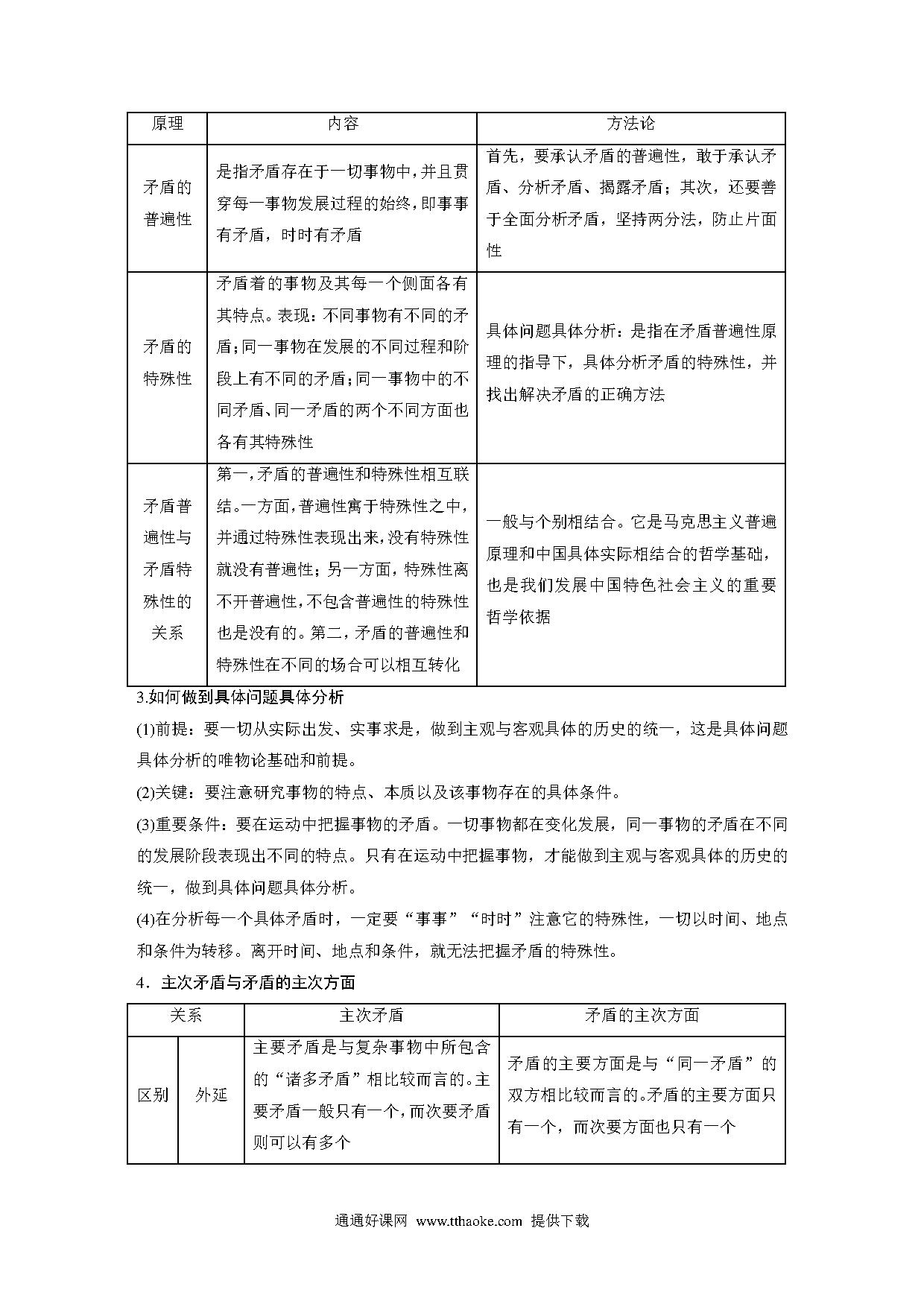 | 原理 | 内容 | 方法论 |
|---|---|---|
| 矛盾的普遍性 | 是指矛盾存在于一切事物中，并且贯穿每一事物发展过程的始终，即事事有矛盾，时时有矛盾 | 首先，要承认矛盾的普遍性，敢于承认矛盾、分析矛盾、揭露矛盾；其次，还要善于全面分析矛盾，坚持两分法，防止片面性 |
| 矛盾的特殊性 | 矛盾着的事物及其每一个侧面各有其特点。表现：不同事物有不同的矛盾；同一事物在发展的不同过程和阶段上有不同的矛盾；同一事物中的不同矛盾、同一矛盾的两个不同方面也各有其特殊性 | 具体问题具体分析：是指在矛盾普遍性原理的指导下，具体分析矛盾的特殊性，并找出解决矛盾的正确方法 |
| 矛盾普遍性与矛盾特殊性的关系 | 第一，矛盾的普遍性和特殊性相互联结。一方面，普遍性寓于特殊性之中，并通过特殊性表现出来，没有特殊性就没有普遍性；另一方面，特殊性离不开普遍性，不包含普遍性的特殊性也是没有的。第二，矛盾的普遍性和特殊性在不同的场合可以相互转化 | 一般与个别相结合。它是马克思主义普遍原理和中国具体实际相结合的哲学基础，也是我们发展中国特色社会主义的重要哲学依据 |

3.如何做到具体问题具体分析

(1)前提：要一切从实际出发、实事求是，做到主观与客观具体的历史的统一，这是具体问题具体分析的唯物论基础和前提。

(2)关键：要注意研究事物的特点、本质以及该事物存在的具体条件。

(3)重要条件：要在运动中把握事物的矛盾。一切事物都在变化发展，同一事物的矛盾在不同的发展阶段表现出不同的特点。只有在运动中把握事物，才能做到主观与客观具体的历史的统一，做到具体问题具体分析。

(4)在分析每一个具体矛盾时，一定要“事事”“时时”注意它的特殊性，一切以时间、地点和条件为转移。离开时间、地点和条件，就无法把握矛盾的特殊性。

4．主次矛盾与矛盾的主次方面

| 关系 | | 主次矛盾 | 矛盾的主次方面 |
|---|---|---|---|
| 区别 | 外延 | 主要矛盾是与复杂事物中所包含的“诸多矛盾”相比较而言的。主要矛盾一般只有一个，而次要矛盾则可以有多个 | 矛盾的主要方面是与“同一矛盾”的双方相比较而言的。矛盾的主要方面只有一个，而次要方面也只有一个 |

通通好课网 www.tthaoke.com 提供下载